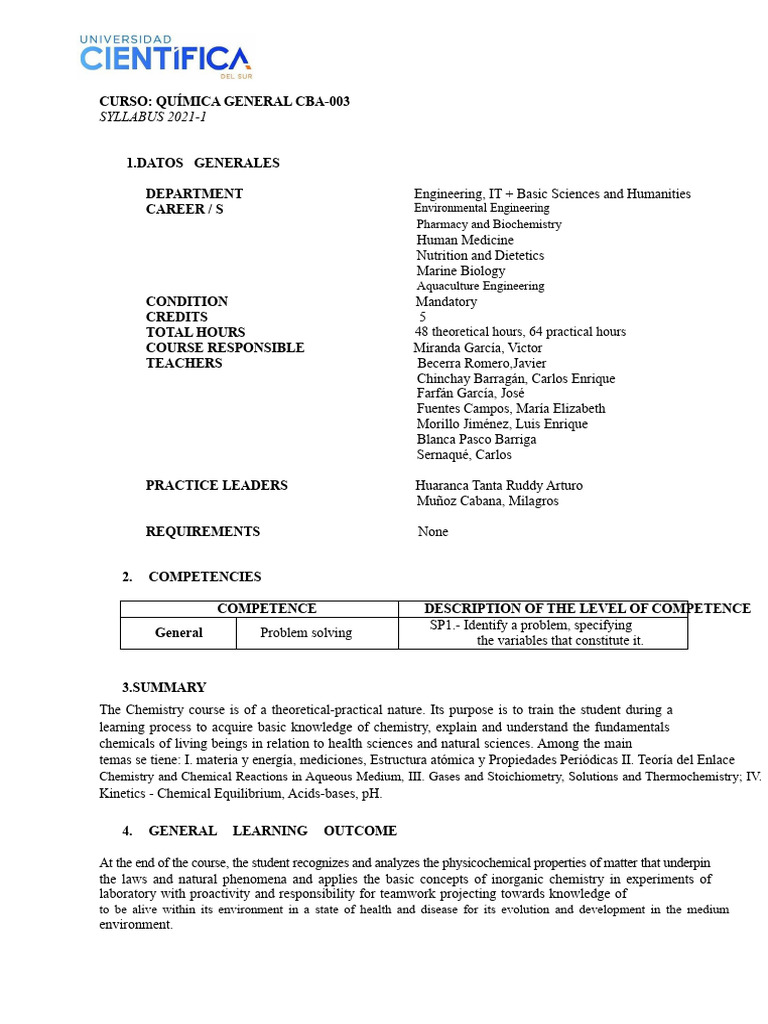 UNIVERSIDAD
CIENTÍFICA
DEL SUR

CURSO: QUÍMICA GENERAL CBA-003
SYLLABUS 2021-1

1.DATOS GENERALES

DEPARTMENT Engineering, IT + Basic Sciences and Humanities
CAREER / S Environmental Engineering
Pharmacy and Biochemistry
Human Medicine
Nutrition and Dietetics
Marine Biology
Aquaculture Engineering
CONDITION Mandatory
CREDITS 5
TOTAL HOURS 48 theoretical hours, 64 practical hours
COURSE RESPONSIBLE Miranda García, Victor
TEACHERS Becerra Romero,Javier
Chinchay Barragán, Carlos Enrique
Farfán García, José
Fuentes Campos, María Elizabeth
Morillo Jiménez, Luis Enrique
Blanca Pasco Barriga
Sernaqué, Carlos

PRACTICE LEADERS Huaranca Tanta Ruddy Arturo
Muñoz Cabana, Milagros

REQUIREMENTS None

2. COMPETENCIES

| COMPETENCE | | DESCRIPTION OF THE LEVEL OF COMPETENCE |
|---|---|---|
| General | Problem solving | SP1.- Identify a problem, specifying the variables that constitute it. |

3.SUMMARY

The Chemistry course is of a theoretical-practical nature. Its purpose is to train the student during a learning process to acquire basic knowledge of chemistry, explain and understand the fundamentals chemicals of living beings in relation to health sciences and natural sciences. Among the main temas se tiene: I. materia y energía, mediciones, Estructura atómica y Propiedades Periódicas II. Teoría del Enlace Chemistry and Chemical Reactions in Aqueous Medium, III. Gases and Stoichiometry, Solutions and Thermochemistry; IV. Kinetics - Chemical Equilibrium, Acids-bases, pH.

4. GENERAL LEARNING OUTCOME

At the end of the course, the student recognizes and analyzes the physicochemical properties of matter that underpin the laws and natural phenomena and applies the basic concepts of inorganic chemistry in experiments of laboratory with proactivity and responsibility for teamwork projecting towards knowledge of to be alive within its environment in a state of health and disease for its evolution and development in the medium environment.